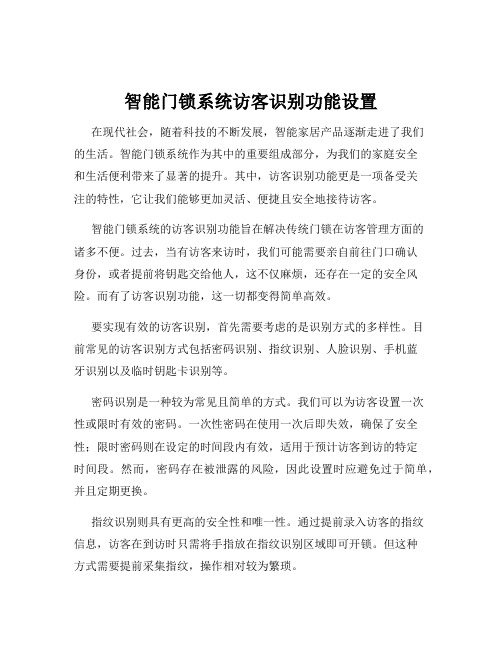 智能门锁系统访客识别功能设置

在现代社会，随着科技的不断发展，智能家居产品逐渐走进了我们的生活。智能门锁系统作为其中的重要组成部分，为我们的家庭安全和生活便利带来了显著的提升。其中，访客识别功能更是一项备受关注的特性，它让我们能够更加灵活、便捷且安全地接待访客。

智能门锁系统的访客识别功能旨在解决传统门锁在访客管理方面的诸多不便。过去，当有访客来访时，我们可能需要亲自前往门口确认身份，或者提前将钥匙交给他人，这不仅麻烦，还存在一定的安全风险。而有了访客识别功能，这一切都变得简单高效。

要实现有效的访客识别，首先需要考虑的是识别方式的多样性。目前常见的访客识别方式包括密码识别、指纹识别、人脸识别、手机蓝牙识别以及临时钥匙卡识别等。

密码识别是一种较为常见且简单的方式。我们可以为访客设置一次性或限时有效的密码。一次性密码在使用一次后即失效，确保了安全性；限时密码则在设定的时间段内有效，适用于预计访客到访的特定时间段。然而，密码存在被泄露的风险，因此设置时应避免过于简单，并且定期更换。

指纹识别则具有更高的安全性和唯一性。通过提前录入访客的指纹信息，访客在到访时只需将手指放在指纹识别区域即可开锁。但这种方式需要提前采集指纹，操作相对较为繁琐。